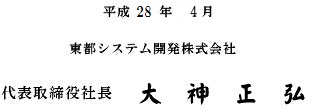 平成 28 年　4月

東都システム開発株式会社

代表取締役社長　大 神 正 弘